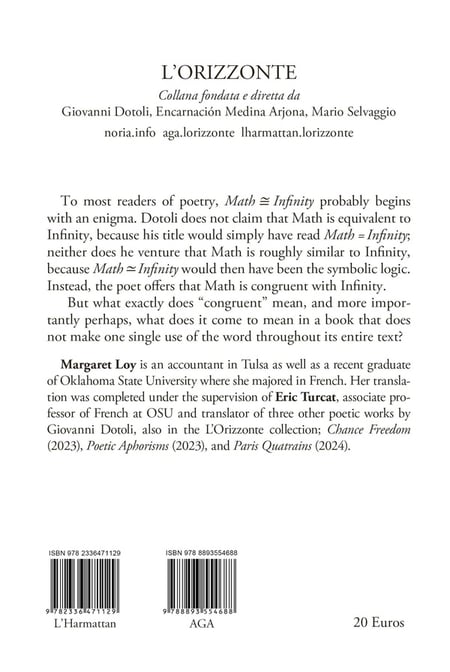 L'ORIZZONTE

Collana fondata e diretta da
Giovanni Dotoli, Encarnación Medina Arjona, Mario Selvaggio
noria.info aga.lorizzonte lharmattan.lorizzonte

To most readers of poetry, $Math \cong Infinity$ probably begins with an enigma. Dotoli does not claim that Math is equivalent to Infinity, because his title would simply have read $Math = Infinity$; neither does he venture that Math is roughly similar to Infinity, because $Math \simeq Infinity$ would then have been the symbolic logic. Instead, the poet offers that Math is congruent with Infinity.

But what exactly does "congruent" mean, and more importantly perhaps, what does it come to mean in a book that does not make one single use of the word throughout its entire text?

Margaret Loy is an accountant in Tulsa as well as a recent graduate of Oklahoma State University where she majored in French. Her translation was completed under the supervision of Eric Turcat, associate professor of French at OSU and translator of three other poetic works by Giovanni Dotoli, also in the L'Orizzonte collection; Chance Freedom (2023), Poetic Aphorisms (2023), and Paris Quatrains (2024).

ISBN 978 2336471129
9 782336 471129
L'Harmattan

ISBN 978 8893554688
9 788893 554688
AGA

20 Euros